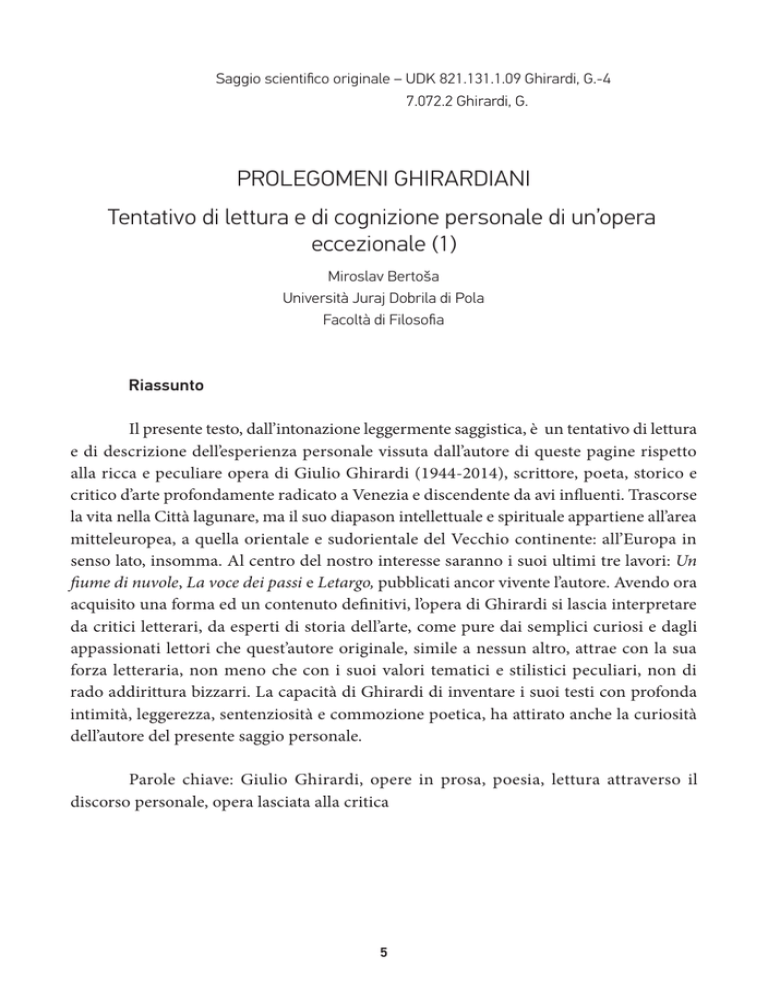 Saggio scientifico originale – UDK 821.131.1.09 Ghirardi, G.-4
7.072.2 Ghirardi, G.

PROLEGOMENI GHIRARDIANI

Tentativo di lettura e di cognizione personale di un'opera eccezionale (1)

Miroslav Bertoša
Università Juraj Dobrila di Pola
Facoltà di Filosofia

Riassunto

Il presente testo, dall'intonazione leggermente saggistica, è un tentativo di lettura e di descrizione dell'esperienza personale vissuta dall'autore di queste pagine rispetto alla ricca e peculiare opera di Giulio Ghirardi (1944-2014), scrittore, poeta, storico e critico d'arte profondamente radicato a Venezia e discendente da avi influenti. Trascorse la vita nella Città lagunare, ma il suo diapason intellettuale e spirituale appartiene all'area mitteleuropea, a quella orientale e sudorientale del Vecchio continente: all'Europa in senso lato, insomma. Al centro del nostro interesse saranno i suoi ultimi tre lavori: Un fiume di nuvole, La voce dei passi e Letargo, pubblicati ancor vivente l'autore. Avendo ora acquisito una forma ed un contenuto definitivi, l'opera di Ghirardi si lascia interpretare da critici letterari, da esperti di storia dell'arte, come pure dai semplici curiosi e dagli appassionati lettori che quest'autore originale, simile a nessun altro, attrae con la sua forza letteraria, non meno che con i suoi valori tematici e stilistici peculiari, non di rado addirittura bizzarri. La capacità di Ghirardi di inventare i suoi testi con profonda intimità, leggerezza, sentenziosità e commozione poetica, ha attirato anche la curiosità dell'autore del presente saggio personale.

Parole chiave: Giulio Ghirardi, opere in prosa, poesia, lettura attraverso il discorso personale, opera lasciata alla critica

5